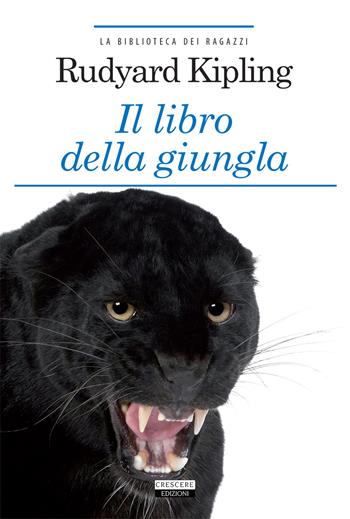 LA BIBLIOTECA DEI RAGAZZI

Rudyard Kipling

Il libro della giungla

CRESCERE EDIZIONI